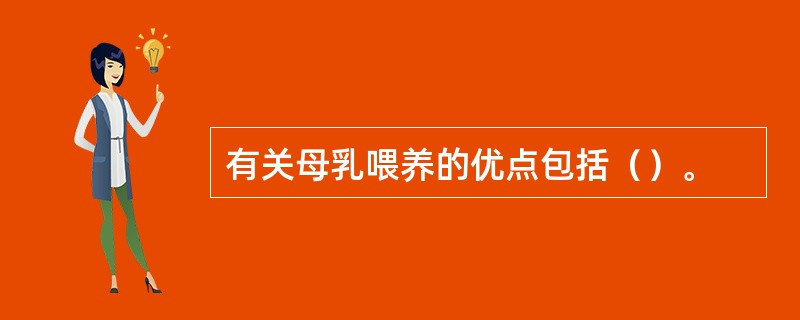 有关母乳喂养的优点包括（）。